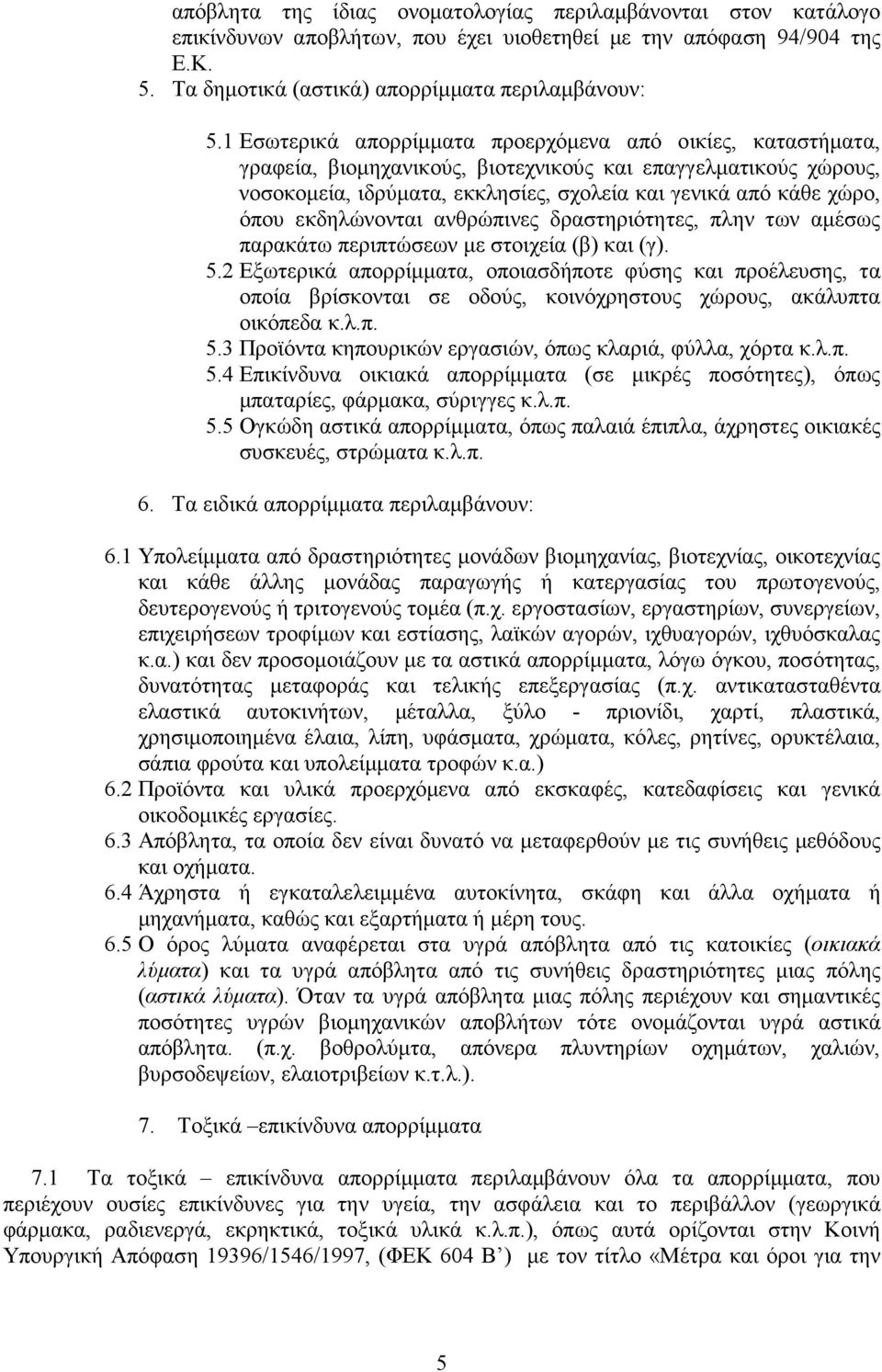 απόβλητα της ίδιας ονοματολογίας περιλαμβάνονται στον κατάλογο επικίνδυνων αποβλήτων, που έχει υιοθετηθεί με την απόφαση 94/904 της Ε.Κ.

5. Τα δημοτικά (αστικά) απορρίμματα περιλαμβάνουν:

5.1 Εσωτερικά απορρίμματα προερχόμενα από οικίες, καταστήματα, γραφεία, βιομηχανικούς, βιοτεχνικούς και επαγγελματικούς χώρους, νοσοκομεία, ιδρύματα, εκκλησίες, σχολεία και γενικά από κάθε χώρο, όπου εκδηλώνονται ανθρώπινες δραστηριότητες, πλην των αμέσως παρακάτω περιπτώσεων με στοιχεία (β) και (γ).

5.2 Εξωτερικά απορρίμματα, οποιασδήποτε φύσης και προέλευσης, τα οποία βρίσκονται σε οδούς, κοινόχρηστους χώρους, ακάλυπτα οικόπεδα κ.λ.π.

5.3 Προϊόντα κηπουρικών εργασιών, όπως κλαριά, φύλλα, χόρτα κ.λ.π.

5.4 Επικίνδυνα οικιακά απορρίμματα (σε μικρές ποσότητες), όπως μπαταρίες, φάρμακα, σύριγγες κ.λ.π.

5.5 Ογκώδη αστικά απορρίμματα, όπως παλαιά έπιπλα, άχρηστες οικιακές συσκευές, στρώματα κ.λ.π.

6. Τα ειδικά απορρίμματα περιλαμβάνουν:

6.1 Υπολείμματα από δραστηριότητες μονάδων βιομηχανίας, βιοτεχνίας, οικοτεχνίας και κάθε άλλης μονάδας παραγωγής ή κατεργασίας του πρωτογενούς, δευτερογενούς ή τριτογενούς τομέα (π.χ. εργοστασίων, εργαστηρίων, συνεργείων, επιχειρήσεων τροφίμων και εστίασης, λαϊκών αγορών, ιχθυαγορών, ιχθυόσκαλας κ.α.) και δεν προσομοιάζουν με τα αστικά απορρίμματα, λόγω όγκου, ποσότητας, δυνατότητας μεταφοράς και τελικής επεξεργασίας (π.χ. αντικατασταθέντα ελαστικά αυτοκινήτων, μέταλλα, ξύλο - πριονίδι, χαρτί, πλαστικά, χρησιμοποιημένα έλαια, λίπη, υφάσματα, χρώματα, κόλες, ρητίνες, ορυκτέλαια, σάπια φρούτα και υπολείμματα τροφών κ.α.)

6.2 Προϊόντα και υλικά προερχόμενα από εκσκαφές, κατεδαφίσεις και γενικά οικοδομικές εργασίες.

6.3 Απόβλητα, τα οποία δεν είναι δυνατό να μεταφερθούν με τις συνήθεις μεθόδους και οχήματα.

6.4 Άχρηστα ή εγκαταλελειμμένα αυτοκίνητα, σκάφη και άλλα οχήματα ή μηχανήματα, καθώς και εξαρτήματα ή μέρη τους.

6.5 Ο όρος λύματα αναφέρεται στα υγρά απόβλητα από τις κατοικίες (οικιακά λύματα) και τα υγρά απόβλητα από τις συνήθεις δραστηριότητες μιας πόλης (αστικά λύματα). Όταν τα υγρά απόβλητα μιας πόλης περιέχουν και σημαντικές ποσότητες υγρών βιομηχανικών αποβλήτων τότε ονομάζονται υγρά αστικά απόβλητα. (π.χ. βοθρολύματα, απόνερα πλυντηρίων οχημάτων, χαλιών, βυρσοδεψείων, ελαιοτριβείων κ.τ.λ.).

7. Τοξικά –επικίνδυνα απορρίμματα

7.1 Τα τοξικά – επικίνδυνα απορρίμματα περιλαμβάνουν όλα τα απορρίμματα, που περιέχουν ουσίες επικίνδυνες για την υγεία, την ασφάλεια και το περιβάλλον (γεωργικά φάρμακα, ραδιενεργά, εκρηκτικά, τοξικά υλικά κ.λ.π.), όπως αυτά ορίζονται στην Κοινή Υπουργική Απόφαση 19396/1546/1997, (ΦΕΚ 604 Β’) με τον τίτλο «Μέτρα και όροι για την

5